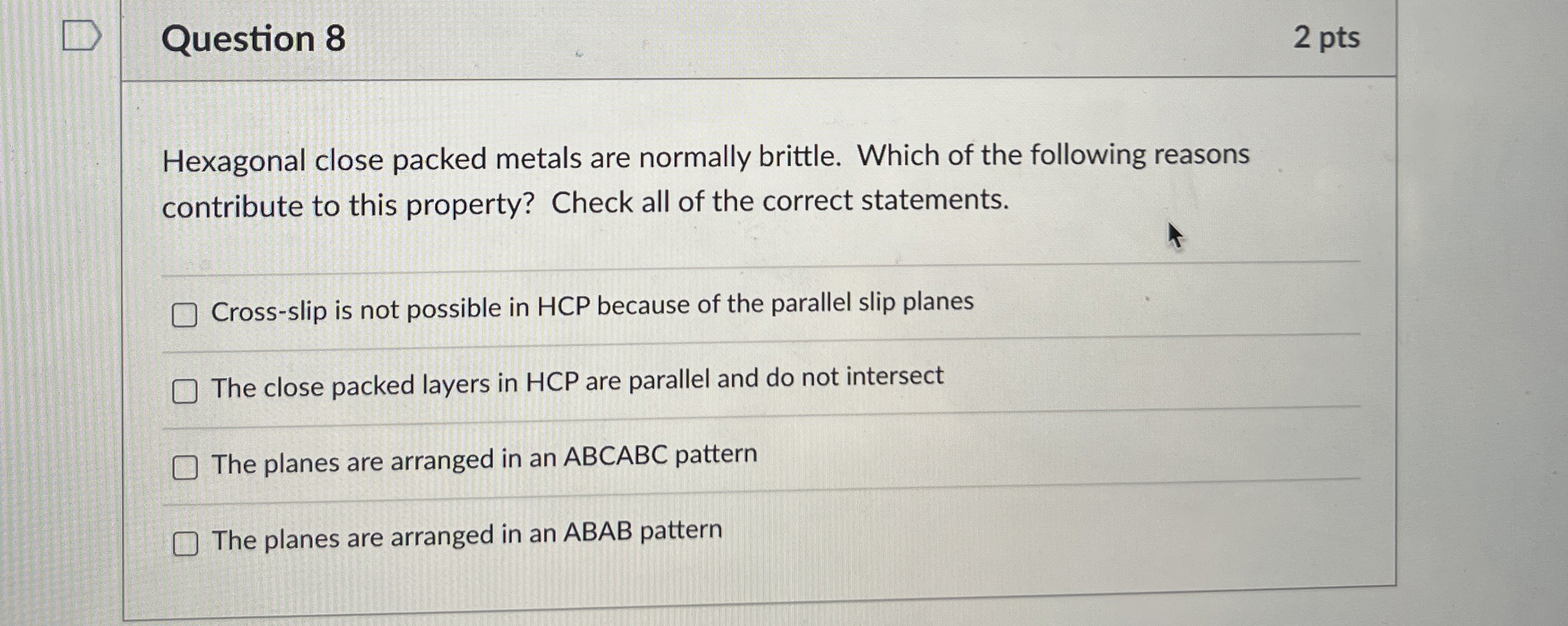 Question 8

2 pts

Hexagonal close packed metals are normally brittle. Which of the following reasons contribute to this property? Check all of the correct statements.

☐ Cross-slip is not possible in HCP because of the parallel slip planes

☐ The close packed layers in HCP are parallel and do not intersect

☐ The planes are arranged in an ABCABC pattern

☐ The planes are arranged in an ABAB pattern